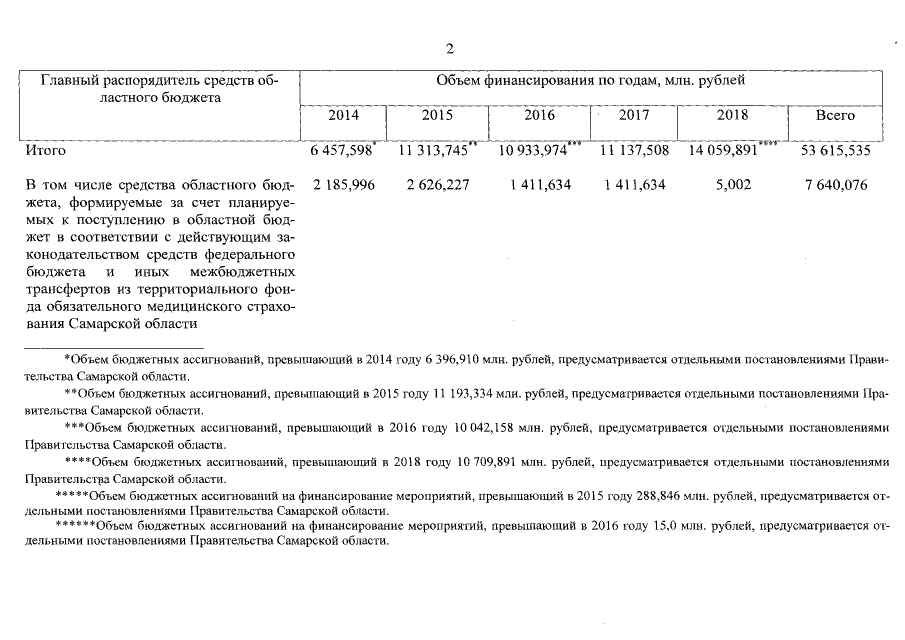 2

| Главный распорядитель средств областного бюджета | Объем финансирования по годам, млн. рублей | | | | | |
|---|---|---|---|---|---|---|
| | 2014 | 2015 | 2016 | 2017 | 2018 | Всего |
| Итого | 6 457,598* | 11 313,745** | 10 933,974*** | 11 137,508 | 14 059,891**** | 53 615,535 |
| В том числе средства областного бюджета, формируемые за счет планируемых к поступлению в областной бюджет в соответствии с действующим законодательством средств федерального бюджета и иных межбюджетных трансфертов из территориального фонда обязательного медицинского страхования Самарской области | 2 185,996 | 2 626,227 | 1 411,634 | 1 411,634 | 5,002 | 7 640,076 |

*Объем бюджетных ассигнований, превышающий в 2014 году 6 396,910 млн. рублей, предусматривается отдельными постановлениями Правительства Самарской области.

**Объем бюджетных ассигнований, превышающий в 2015 году 11 193,334 млн. рублей, предусматривается отдельными постановлениями Правительства Самарской области.

***Объем бюджетных ассигнований, превышающий в 2016 году 10 042,158 млн. рублей, предусматривается отдельными постановлениями Правительства Самарской области.

****Объем бюджетных ассигнований, превышающий в 2018 году 10 709,891 млн. рублей, предусматривается отдельными постановлениями Правительства Самарской области.

*****Объем бюджетных ассигнований на финансирование мероприятий, превышающий в 2015 году 288,846 млн. рублей, предусматривается отдельными постановлениями Правительства Самарской области.

******Объем бюджетных ассигнований на финансирование мероприятий, превышающий в 2016 году 15,0 млн. рублей, предусматривается отдельными постановлениями Правительства Самарской области.